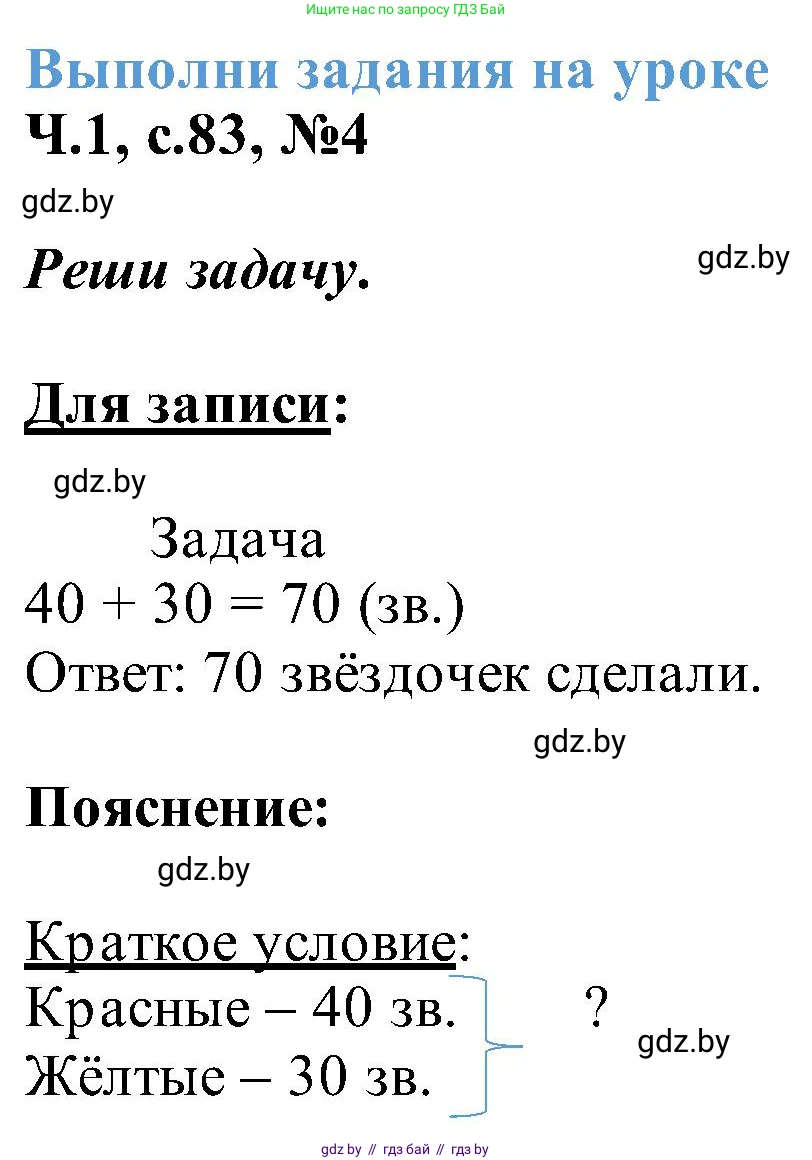 Ищите нас по запросу ГДЗ Бай

Выполни задания на уроке
Ч.1, с.83, №4

gdz.by

Реши задачу.

gdz.by

Для записи:

gdz.by

Задача
$40 + 30 = 70$ (зв.)
Ответ: 70 звёздочек сделали.

gdz.by

Пояснение:

gdz.by

Краткое условие:
Красные – 40 зв.
Жёлтые – 30 зв.
?

gdz.by

gdz by // гдз бай // гдз by